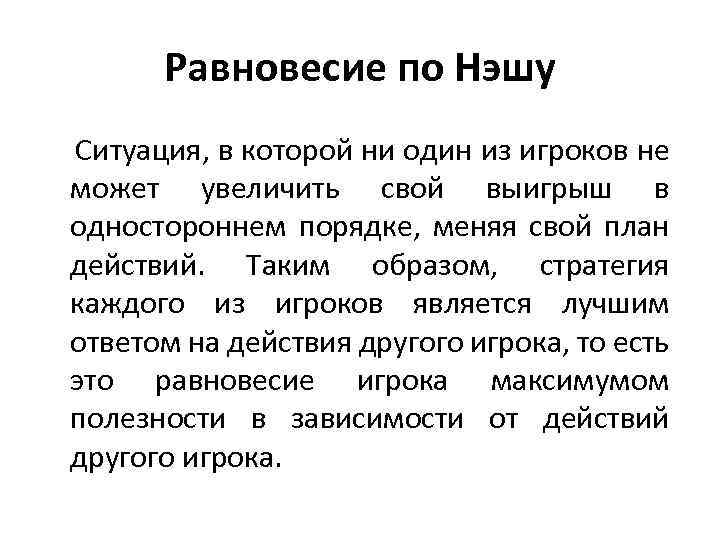 Равновесие по Нэшу

Ситуация, в которой ни один из игроков не может увеличить свой выигрыш в одностороннем порядке, меняя свой план действий. Таким образом, стратегия каждого из игроков является лучшим ответом на действия другого игрока, то есть это равновесие игрока максимумом полезности в зависимости от действий другого игрока.